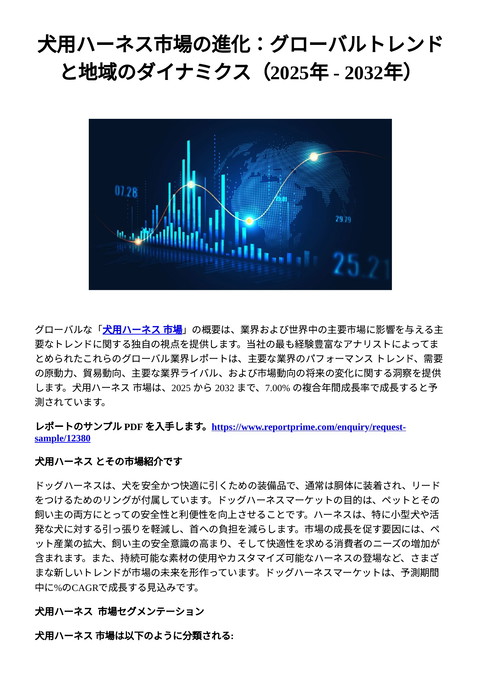 犬用ハーネス市場の進化：グローバルトレンドと地域のダイナミクス（2025年 - 2032年）

07.28

29.29

25.21

グローバルな「犬用ハーネス 市場」の概要は、業界および世界中の主要市場に影響を与える主要なトレンドに関する独自の視点を提供します。当社の最も経験豊富なアナリストによってまとめられたこれらのグローバル業界レポートは、主要な業界のパフォーマンス トレンド、需要の原動力、貿易動向、主要な業界ライバル、および市場動向の将来の変化に関する洞察を提供します。犬用ハーネス 市場は、2025 から 2032 まで、7.00% の複合年間成長率で成長すると予測されています。

レポートのサンプル PDF を入手します。https://www.reportprime.com/enquiry/request-sample/12380

犬用ハーネス とその市場紹介です

ドッグハーネスは、犬を安全かつ快適に引くための装備品で、通常は胴体に装着され、リードをつけるためのリングが付属しています。ドッグハーネスマーケットの目的は、ペットとその飼い主の両方にとっての安全性と利便性を向上させることです。ハーネスは、特に小型犬や活発な犬に対する引っ張りを軽減し、首への負担を減らします。市場の成長を促す要因には、ペット産業の拡大、飼い主の安全意識の高まり、そして快適性を求める消費者のニーズの増加が含まれます。また、持続可能な素材の使用やカスタマイズ可能なハーネスの登場など、さまざまな新しいトレンドが市場の未来を形作っています。ドッグハーネスマーケットは、予測期間中に%のCAGRで成長する見込みです。

犬用ハーネス 市場セグメンテーション

犬用ハーネス 市場は以下のように分類される: